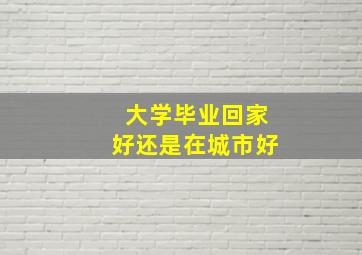 大学毕业回家
好还是在城市好